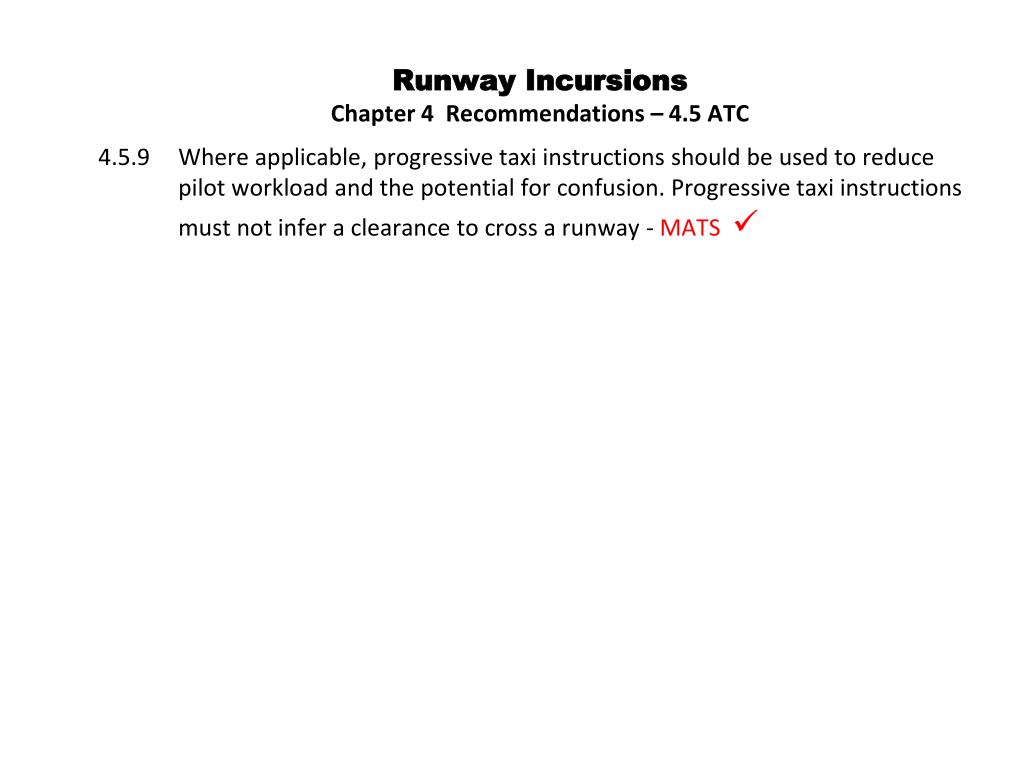 Runway Incursions
Chapter 4 Recommendations – 4.5 ATC

4.5.9 Where applicable, progressive taxi instructions should be used to reduce pilot workload and the potential for confusion. Progressive taxi instructions must not infer a clearance to cross a runway - MATS ✓